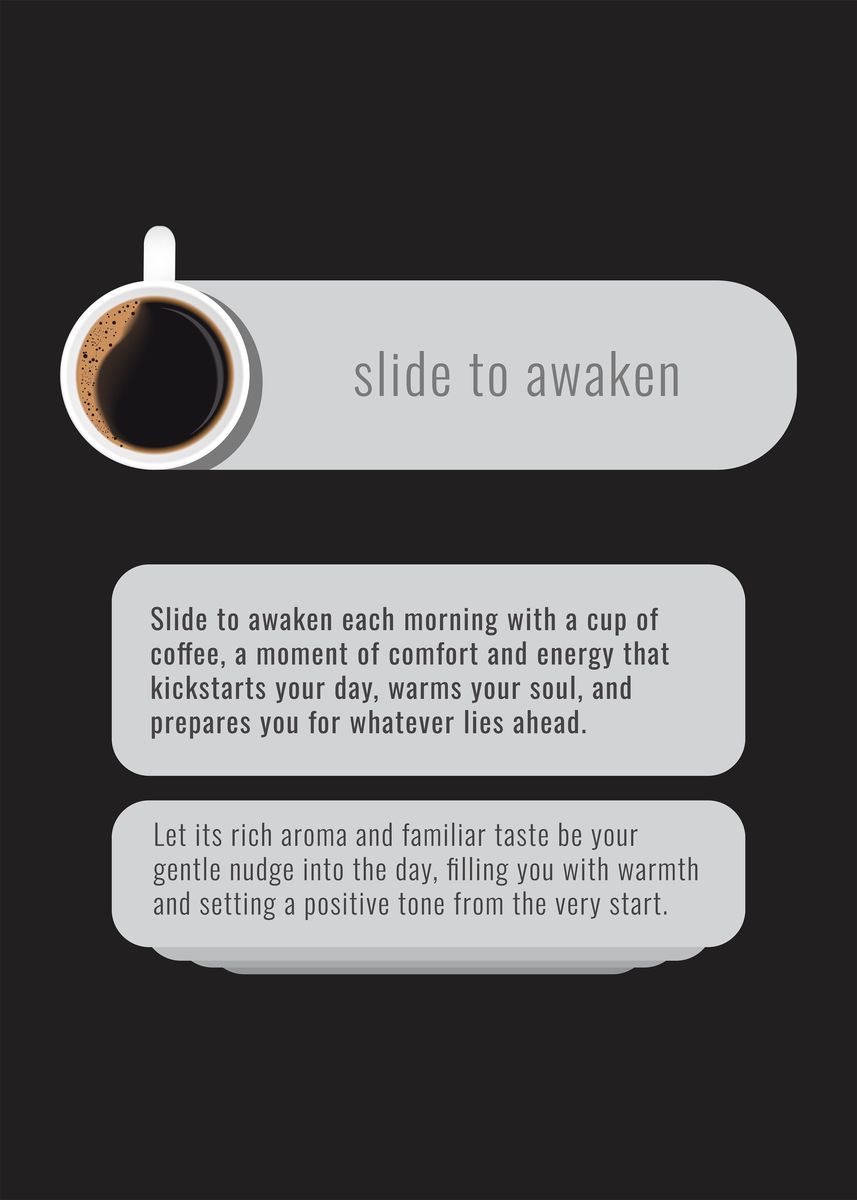 slide to awaken

Slide to awaken each morning with a cup of coffee, a moment of comfort and energy that kickstarts your day, warms your soul, and prepares you for whatever lies ahead.

Let its rich aroma and familiar taste be your gentle nudge into the day, filling you with warmth and setting a positive tone from the very start.